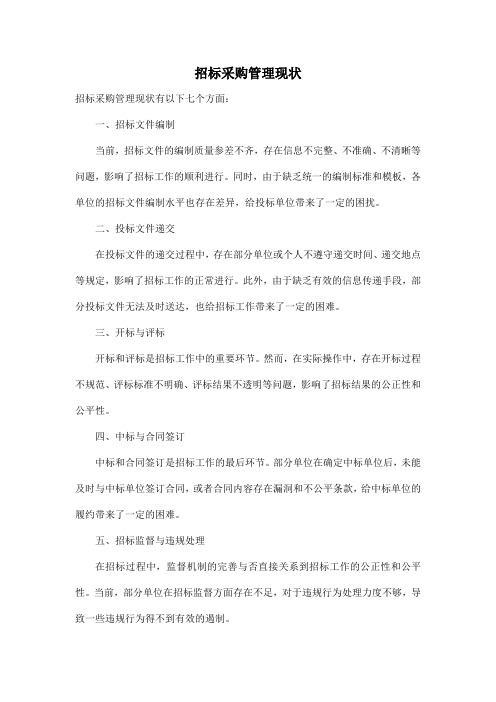 招标采购管理现状

招标采购管理现状有以下七个方面：

一、招标文件编制

当前，招标文件的编制质量参差不齐，存在信息不完整、不准确、不清晰等问题，影响了招标工作的顺利进行。同时，由于缺乏统一的编制标准和模板，各单位的招标文件编制水平也存在差异，给投标单位带来了一定的困扰。

二、投标文件递交

在投标文件的递交过程中，存在部分单位或个人不遵守递交时间、递交地点等规定，影响了招标工作的正常进行。此外，由于缺乏有效的信息传递手段，部分投标文件无法及时送达，也给招标工作带来了一定的困难。

三、开标与评标

开标和评标是招标工作中的重要环节。然而，在实际操作中，存在开标过程不规范、评标标准不明确、评标结果不透明等问题，影响了招标结果的公正性和公平性。

四、中标与合同签订

中标和合同签订是招标工作的最后环节。部分单位在确定中标单位后，未能及时与中标单位签订合同，或者合同内容存在漏洞和不公平条款，给中标单位的履约带来了一定的困难。

五、招标监督与违规处理

在招标过程中，监督机制的完善与否直接关系到招标工作的公正性和公平性。当前，部分单位在招标监督方面存在不足，对于违规行为处理力度不够，导致一些违规行为得不到有效的遏制。